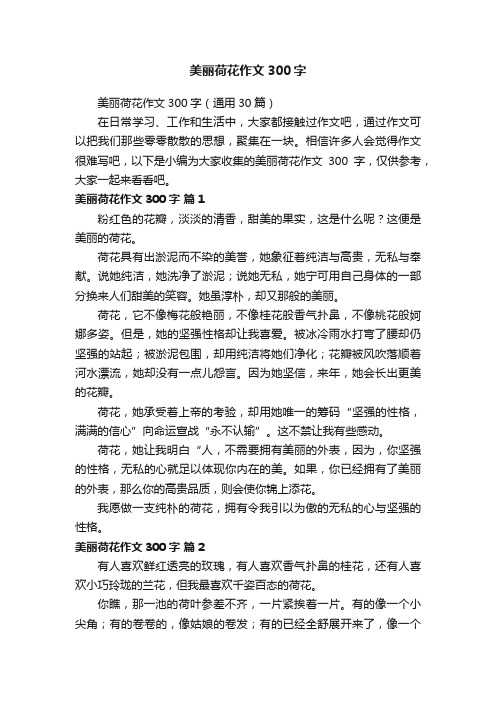 美丽荷花作文 300 字

美丽荷花作文 300 字（通用 30 篇）

在日常学习、工作和生活中，大家都接触过作文吧，通过作文可以把我们那些零零散散的思想，聚集在一块。相信许多人会觉得作文很难写吧，以下是小编为大家收集的美丽荷花作文 300 字，仅供参考，大家一起来看看吧。

美丽荷花作文 300 字 篇 1

粉红色的花瓣，淡淡的清香，甜美的果实，这是什么呢？这便是美丽的荷花。

荷花具有出淤泥而不染的美誉，她象征着纯洁与高贵，无私与奉献。说她纯洁，她洗净了淤泥；说她无私，她宁可用自己身体的一部分换来人们甜美的笑容。她虽淳朴，却又那般的美丽。

荷花，它不像梅花般艳丽，不像桂花般香气扑鼻，不像桃花般婀娜多姿。但是，她的坚强性格却让我喜爱。被冰冷雨水打弯了腰却仍坚强的站起；被淤泥包围，却用纯洁将她们净化；花瓣被风吹落顺着河水漂流，她却没有一点儿怨言。因为她坚信，来年，她会长出更美的花瓣。

荷花，她承受着上帝的考验，却用她唯一的筹码“坚强的性格，满满的信心”向命运宣战“永不认输”。这不禁让我有些感动。

荷花，她让我明白“人，不需要拥有美丽的外表，因为，你坚强的性格，无私的心就足以体现你内在的美。如果，你已经拥有了美丽的外表，那么你的高贵品质，则会使你锦上添花。

我愿做一支纯朴的荷花，拥有令我引以为傲的无私的心与坚强的性格。

美丽荷花作文 300 字 篇 2

有人喜欢鲜红透亮的玫瑰，有人喜欢香气扑鼻的桂花，还有人喜欢小巧玲珑的兰花，但我最喜欢千姿百态的荷花。

你瞧，那一池的荷叶参差不齐，一片紧挨着一片。有的像一个小尖角；有的卷卷的，像姑娘的卷发；有的已经全舒展开来了，像一个